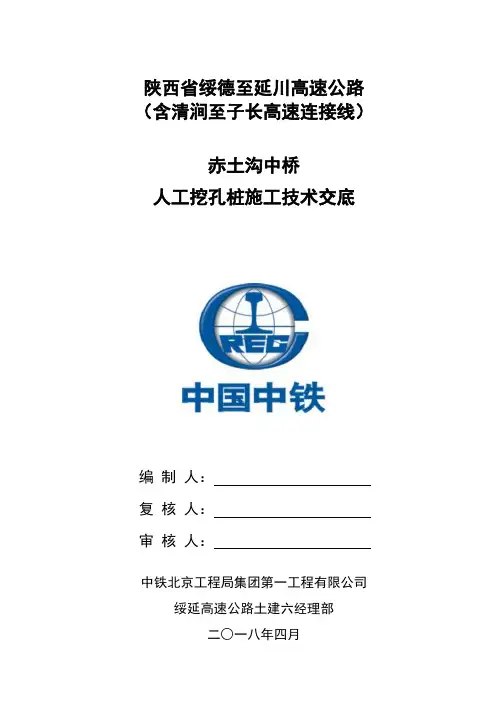 陕西省绥德至延川高速公路
（含清涧至子长高速连接线）

赤土沟中桥
人工挖孔桩施工技术交底

CREC
中国中铁

编 制 人：

复 核 人：

审 核 人：

中铁北京工程局集团第一工程有限公司
绥延高速公路土建六经理部
二〇一八年四月